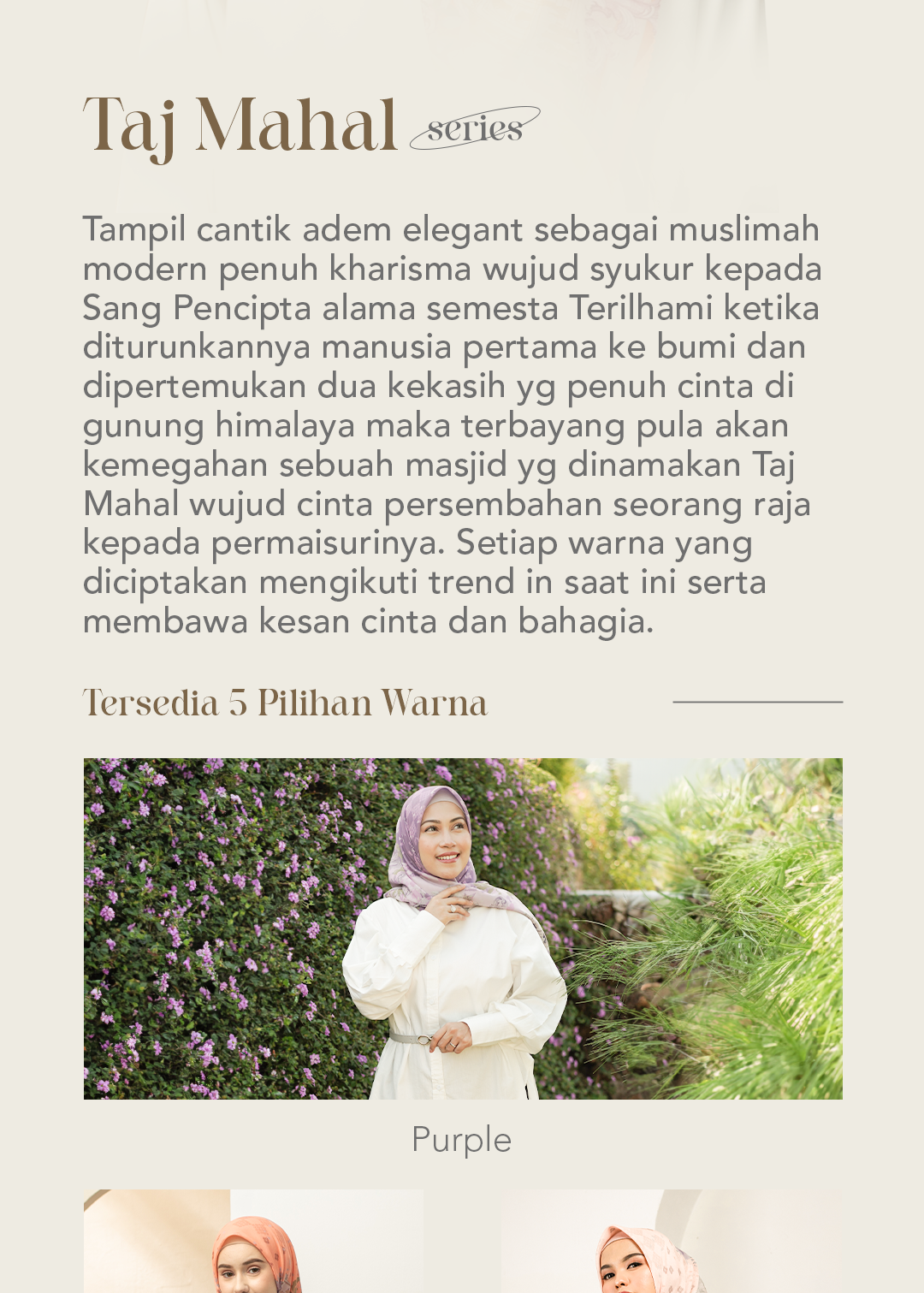 Taj Mahal series

Tampil cantik adem elegant sebagai muslimah modern penuh kharisma wujud syukur kepada Sang Pencipta alama semesta Terilhami ketika diturunkannya manusia pertama ke bumi dan dipertemukan dua kekasih yg penuh cinta di gunung himalaya maka terbayang pula akan kemegahan sebuah masjid yg dinamakan Taj Mahal wujud cinta persembahan seorang raja kepada permaisurinya. Setiap warna yang diciptakan mengikuti trend in saat ini serta membawa kesan cinta dan bahagia.

Tersedia 5 Pilihan Warna

Purple